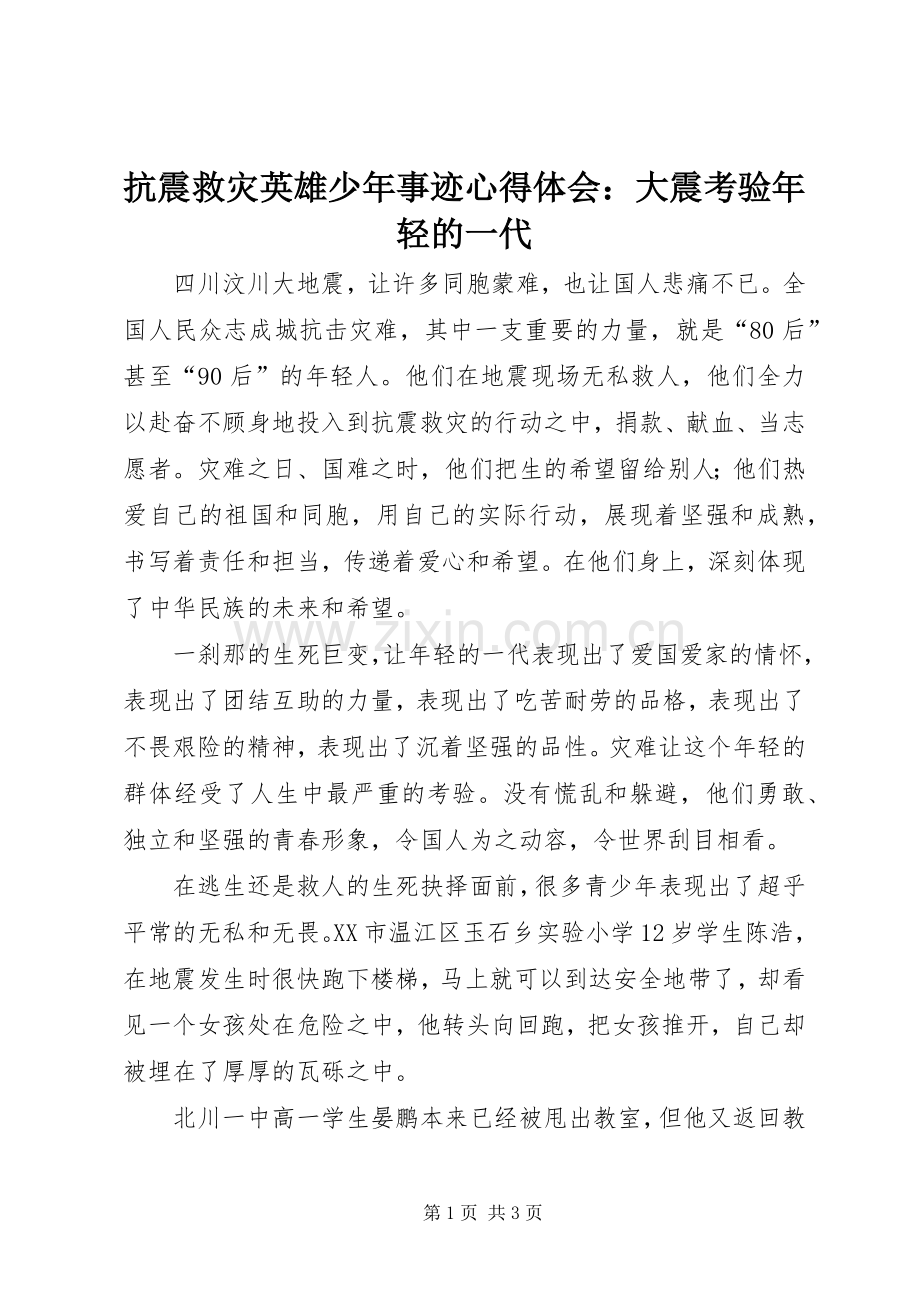 抗震救灾英雄少年事迹心得体会：大震考验年轻的一代

四川汶川大地震，让许多同胞蒙难，也让国人悲痛不已。全国人民众志成城抗击灾难，其中一支重要的力量，就是“80后”甚至“90后”的年轻人。他们在地震现场无私救人，他们全力以赴奋不顾身地投入到抗震救灾的行动之中，捐款、献血、当志愿者。灾难之日、国难之时，他们把生的希望留给别人;他们热爱自己的祖国和同胞，用自己的实际行动，展现着坚强和成熟，书写着责任和担当，传递着爱心和希望。在他们身上，深刻体现了中华民族的未来和希望。

一刹那的生死巨变,让年轻的一代表现出了爱国爱家的情怀，表现出了团结互助的力量，表现出了吃苦耐劳的品格，表现出了不畏艰险的精神，表现出了沉着坚强的品性。灾难让这个年轻的群体经受了人生中最严重的考验。没有慌乱和躲避，他们勇敢、独立和坚强的青春形象，令国人为之动容，令世界刮目相看。

在逃生还是救人的生死抉择面前，很多青少年表现出了超乎平常的无私和无畏。XX市温江区玉石乡实验小学12岁学生陈浩，在地震发生时很快跑下楼梯，马上就可以到达安全地带了，却看见一个女孩处在危险之中，他转头向回跑，把女孩推开，自己却被埋在了厚厚的瓦砾之中。

北川一中高一学生晏鹏本来已经被甩出教室，但他又返回教

第1页 共3页

www.zixin.com.cn